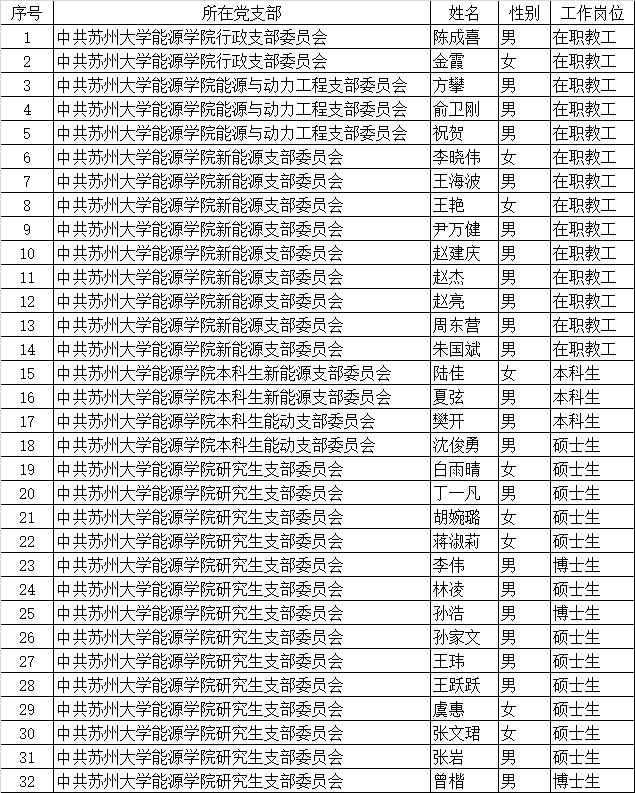 | 序号 | 所在党支部 | 姓名 | 性别 | 工作岗位 |
|---|---|---|---|---|
| 1 | 中共苏州大学能源学院行政支部委员会 | 陈成喜 | 男 | 在职教工 |
| 2 | 中共苏州大学能源学院行政支部委员会 | 金霞 | 女 | 在职教工 |
| 3 | 中共苏州大学能源学院能源与动力工程支部委员会 | 方攀 | 男 | 在职教工 |
| 4 | 中共苏州大学能源学院能源与动力工程支部委员会 | 俞卫刚 | 男 | 在职教工 |
| 5 | 中共苏州大学能源学院能源与动力工程支部委员会 | 祝贺 | 男 | 在职教工 |
| 6 | 中共苏州大学能源学院新能源支部委员会 | 李晓伟 | 女 | 在职教工 |
| 7 | 中共苏州大学能源学院新能源支部委员会 | 王海波 | 男 | 在职教工 |
| 8 | 中共苏州大学能源学院新能源支部委员会 | 王艳 | 女 | 在职教工 |
| 9 | 中共苏州大学能源学院新能源支部委员会 | 尹万健 | 男 | 在职教工 |
| 10 | 中共苏州大学能源学院新能源支部委员会 | 赵建庆 | 男 | 在职教工 |
| 11 | 中共苏州大学能源学院新能源支部委员会 | 赵杰 | 男 | 在职教工 |
| 12 | 中共苏州大学能源学院新能源支部委员会 | 赵亮 | 男 | 在职教工 |
| 13 | 中共苏州大学能源学院新能源支部委员会 | 周东营 | 男 | 在职教工 |
| 14 | 中共苏州大学能源学院新能源支部委员会 | 朱国斌 | 男 | 在职教工 |
| 15 | 中共苏州大学能源学院本科生新能源支部委员会 | 陆佳 | 女 | 本科生 |
| 16 | 中共苏州大学能源学院本科生新能源支部委员会 | 夏弦 | 男 | 本科生 |
| 17 | 中共苏州大学能源学院本科生能动支部委员会 | 樊开 | 男 | 本科生 |
| 18 | 中共苏州大学能源学院本科生能动支部委员会 | 沈俊勇 | 男 | 硕士生 |
| 19 | 中共苏州大学能源学院研究生支部委员会 | 白雨晴 | 女 | 硕士生 |
| 20 | 中共苏州大学能源学院研究生支部委员会 | 丁一凡 | 男 | 硕士生 |
| 21 | 中共苏州大学能源学院研究生支部委员会 | 胡婉璐 | 女 | 硕士生 |
| 22 | 中共苏州大学能源学院研究生支部委员会 | 蒋淑莉 | 女 | 硕士生 |
| 23 | 中共苏州大学能源学院研究生支部委员会 | 李伟 | 男 | 博士生 |
| 24 | 中共苏州大学能源学院研究生支部委员会 | 林凌 | 男 | 硕士生 |
| 25 | 中共苏州大学能源学院研究生支部委员会 | 孙浩 | 男 | 博士生 |
| 26 | 中共苏州大学能源学院研究生支部委员会 | 孙家文 | 男 | 硕士生 |
| 27 | 中共苏州大学能源学院研究生支部委员会 | 王玮 | 男 | 硕士生 |
| 28 | 中共苏州大学能源学院研究生支部委员会 | 王跃跃 | 男 | 硕士生 |
| 29 | 中共苏州大学能源学院研究生支部委员会 | 虞惠 | 女 | 硕士生 |
| 30 | 中共苏州大学能源学院研究生支部委员会 | 张文珺 | 女 | 硕士生 |
| 31 | 中共苏州大学能源学院研究生支部委员会 | 张岩 | 男 | 硕士生 |
| 32 | 中共苏州大学能源学院研究生支部委员会 | 曾楷 | 男 | 博士生 |